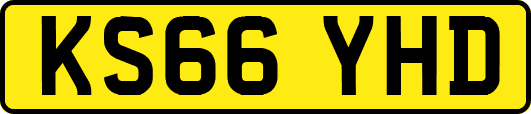 KS66 YHD